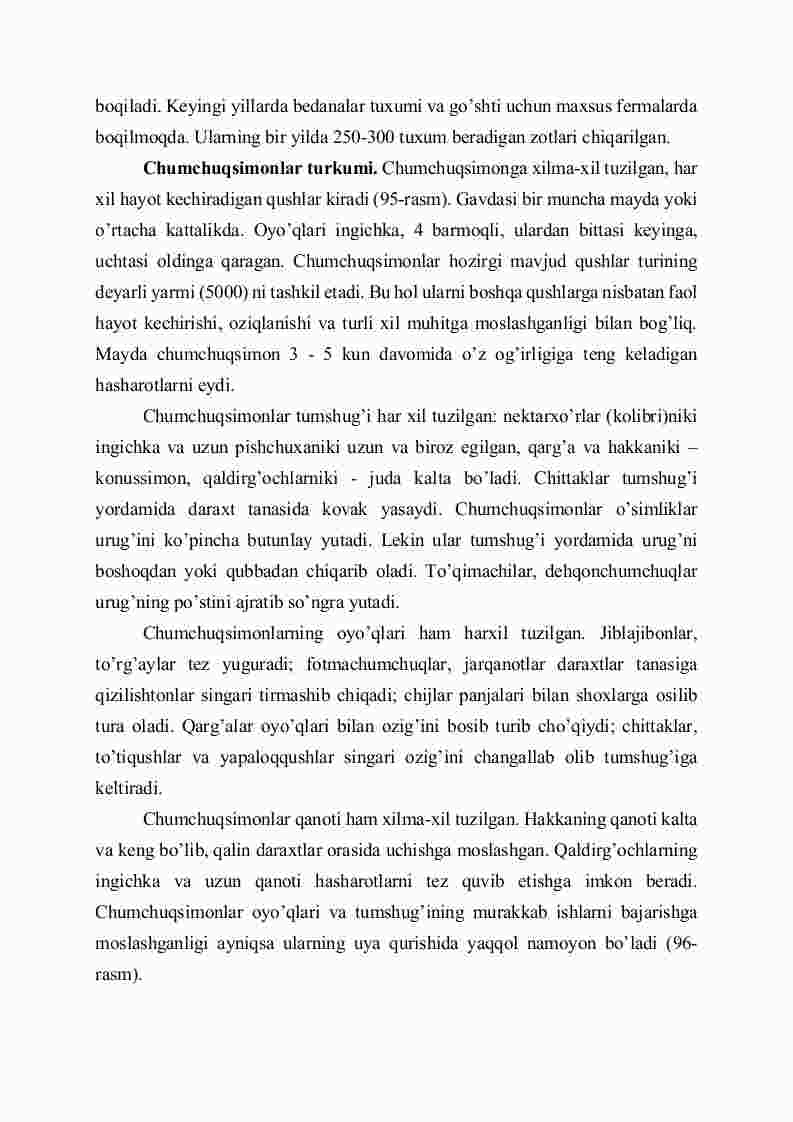 boqiladi. Keyingi yillarda bedanalar tuxumi va go’shti uchun maxsus fermalarda boqilmoqda. Ularning bir yilda 250-300 tuxum beradigan zotlari chiqarilgan.

Chumchuqsimonlar turkumi. Chumchuqsimonga xilma-xil tuzilgan, har xil hayot kechiradigan qushlar kiradi (95-rasm). Gavdasi bir muncha mayda yoki o’rtacha kattalikda. Oyo’qlari ingichka, 4 barmoqli, ulardan bittasi keyinga, uchtasi oldinga qaragan. Chumchuqsimonlar hozirgi mavjud qushlar turining deyarli yarmi (5000) ni tashkil etadi. Bu hol ularni boshqa qushlarga nisbatan faol hayot kechirishi, oziqlanishi va turli xil muhitga moslashganligi bilan bog’liq. Mayda chumchuqsimon 3 - 5 kun davomida o’z og’irligiga teng keladigan hasharotlarni eydi.

Chumchuqsimonlar tumshug’i har xil tuzilgan: nektarxo’rlar (kolibri)niki ingichka va uzun pishchuxaniki uzun va biroz egilgan, qarg’a va hakkaniki – konussimon, qaldirg’ochlarniki - juda kalta bo’ladi. Chittaklar tumshug’i yordamida daraxt tanasida kovak yasaydi. Chumchuqsimonlar o’simliklar urug’ini ko’pincha butunlay yutadi. Lekin ular tumshug’i yordamida urug’ni boshoqdan yoki qubbadan chiqarib oladi. To’qimachilar, dehqonchumchuqlar urug’ning po’stini ajratib so’ngra yutadi.

Chumchuqsimonlarning oyo’qlari ham harxil tuzilgan. Jiblajibonlar, to’rg’aylar tez yuguradi; fotmachumchuqlar, jarqanotlar daraxtlar tanasiga qizilishtonlar singari tirmashib chiqadi; chijlar panjalari bilan shoxlarga osilib tura oladi. Qarg’alar oyo’qlari bilan ozig’ini bosib turib cho’qiydi; chittaklar, to’tiqushlar va yapaloqqushlar singari ozig’ini changallab olib tumshug’iga keltiradi.

Chumchuqsimonlar qanoti ham xilma-xil tuzilgan. Hakkaning qanoti kalta va keng bo’lib, qalin daraxtlar orasida uchishga moslashgan. Qaldirg’ochlarning ingichka va uzun qanoti hasharotlarni tez quvib etishga imkon beradi. Chumchuqsimonlar oyo’qlari va tumshug’ining murakkab ishlarni bajarishga moslashganligi ayniqsa ularning uya qurishida yaqqol namoyon bo’ladi (96-rasm).